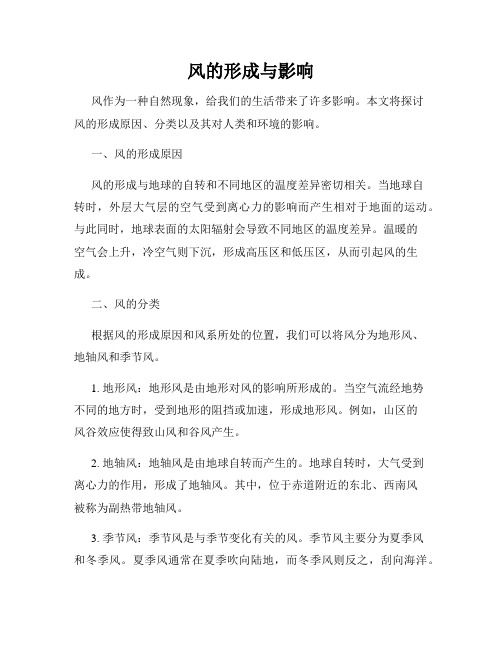 风的形成与影响

风作为一种自然现象，给我们的生活带来了许多影响。本文将探讨风的形成原因、分类以及其对人类和环境的影响。

一、风的形成原因

风的形成与地球的自转和不同地区的温度差异密切相关。当地球自转时，外层大气层的空气受到离心力的影响而产生相对于地面的运动。与此同时，地球表面的太阳辐射会导致不同地区的温度差异。温暖的空气会上升，冷空气则下沉，形成高压区和低压区，从而引起风的生成。

二、风的分类

根据风的形成原因和风系所处的位置，我们可以将风分为地形风、地轴风和季节风。

1. 地形风：地形风是由地形对风的影响所形成的。当空气流经地势不同的地方时，受到地形的阻挡或加速，形成地形风。例如，山区的风谷效应使得致山风和谷风产生。

2. 地轴风：地轴风是由地球自转而产生的。地球自转时，大气受到离心力的作用，形成了地轴风。其中，位于赤道附近的东北、西南风被称为副热带地轴风。

3. 季节风：季节风是与季节变化有关的风。季节风主要分为夏季风和冬季风。夏季风通常在夏季吹向陆地，而冬季风则反之，刮向海洋。